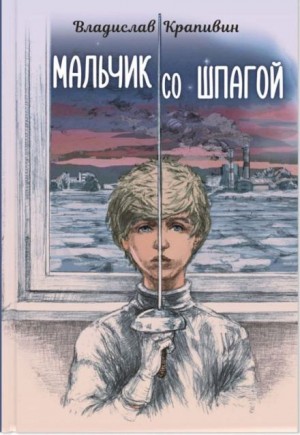 Владислав Крапивин

МАЛЬЧИК СО ШПАГОЙ